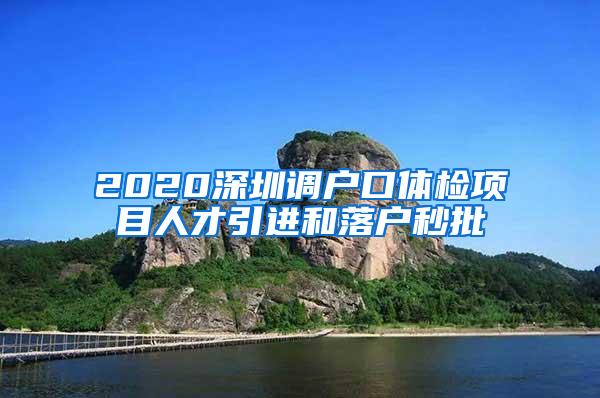 2020深圳调户口体检项目人才引进和落户秒批